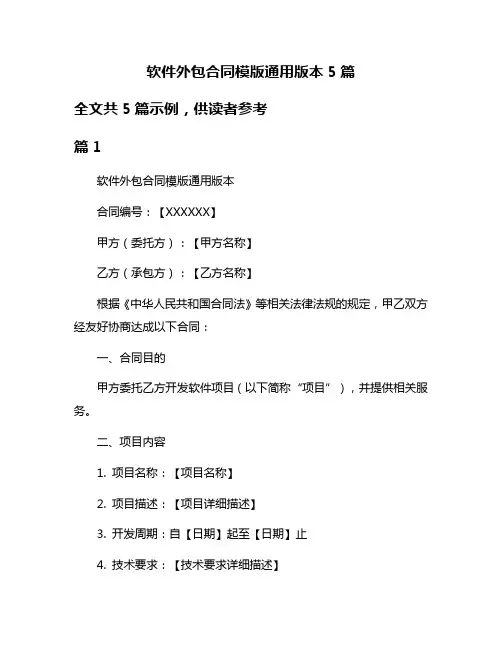 软件外包合同模版通用版本 5 篇

全文共 5 篇示例，供读者参考

篇 1

软件外包合同模版通用版本

合同编号：【XXXXXX】

甲方（委托方）：【甲方名称】

乙方（承包方）：【乙方名称】

根据《中华人民共和国合同法》等相关法律法规的规定，甲乙双方经友好协商达成以下合同：

一、合同目的

甲方委托乙方开发软件项目（以下简称“项目”），并提供相关服务。

二、项目内容

1. 项目名称：【项目名称】

2. 项目描述：【项目详细描述】

3. 开发周期：自【日期】起至【日期】止

4. 技术要求：【技术要求详细描述】